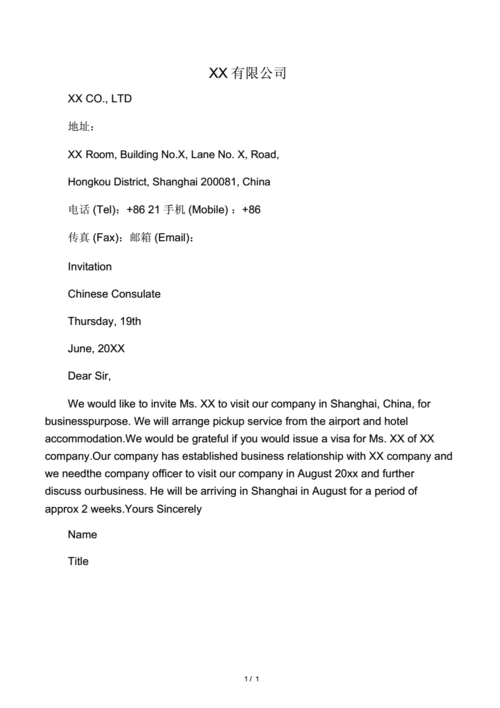 XX 有限公司

XX CO., LTD

地址：

XX Room, Building No.X, Lane No. X, Road,

Hongkou District, Shanghai 200081, China

电话 (Tel)：+86 21 手机 (Mobile) ：+86

传真 (Fax)：邮箱 (Email)：

Invitation

Chinese Consulate

Thursday, 19th

June, 20XX

Dear Sir,

We would like to invite Ms. XX to visit our company in Shanghai, China, for businesspurpose. We will arrange pickup service from the airport and hotel accommodation.We would be grateful if you would issue a visa for Ms. XX of XX company.Our company has established business relationship with XX company and we needthe company officer to visit our company in August 20xx and further discuss ourbusiness. He will be arriving in Shanghai in August for a period of approx 2 weeks.Yours Sincerely

Name

Title

1 / 1